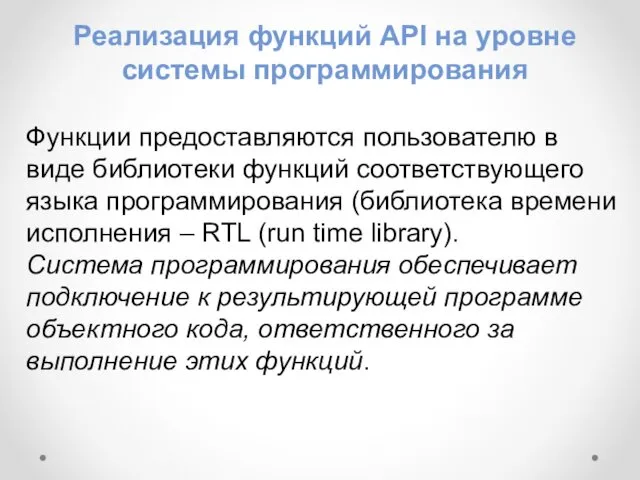 Реализация функций API на уровне системы программирования

Функции предоставляются пользователю в виде библиотеки функций соответствующего языка программирования (библиотека времени исполнения – RTL (run time library).
Система программирования обеспечивает подключение к результирующей программе объектного кода, ответственного за выполнение этих функций.